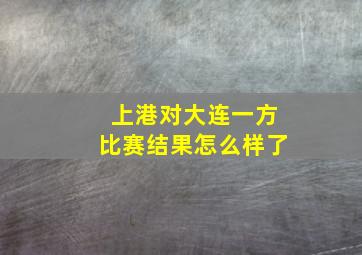 上港对大连一方
比赛结果怎么样了